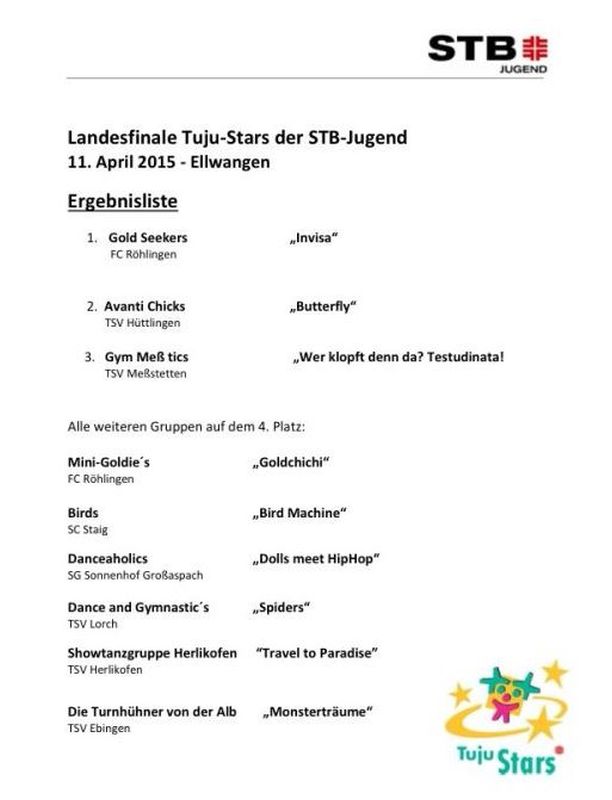 STB
JUGEND

Landesfinale Tuju-Stars der STB-Jugend
11. April 2015 - Ellwangen

Ergebnisliste

1. Gold Seekers „Invisa“
FC Röhlingen

2. Avanti Chicks „Butterfly“
TSV Hüttlingen

3. Gym Meß tics „Wer klopft denn da? Testudinata!
TSV Meßstetten

Alle weiteren Gruppen auf dem 4. Platz:

Mini-Goldie´s „Goldchichi“
FC Röhlingen

Birds „Bird Machine“
SC Staig

Danceaholics „Dolls meet HipHop“
SG Sonnenhof Großaspach

Dance and Gymnastic´s „Spiders“
TSV Lorch

Showtanzgruppe Herlikofen “Travel to Paradise”
TSV Herlikofen

Die Turnhühner von der Alb „Monsterträume“
TSV Ebingen

Tuju Stars